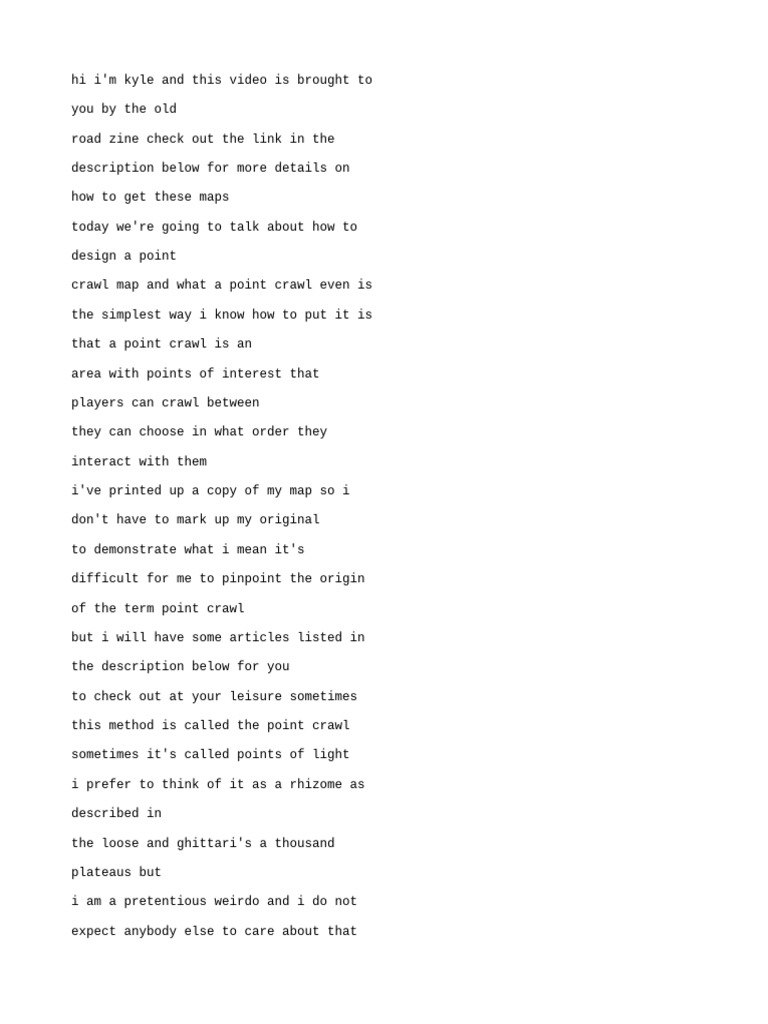 hi i'm kyle and this video is brought to
you by the old
road zine check out the link in the
description below for more details on
how to get these maps
today we're going to talk about how to
design a point
crawl map and what a point crawl even is
the simplest way i know how to put it is
that a point crawl is an
area with points of interest that
players can crawl between
they can choose in what order they
interact with them
i've printed up a copy of my map so i
don't have to mark up my original
to demonstrate what i mean it's
difficult for me to pinpoint the origin
of the term point crawl
but i will have some articles listed in
the description below for you
to check out at your leisure sometimes
this method is called the point crawl
sometimes it's called points of light
i prefer to think of it as a rhizome as
described in
the loose and ghittari's a thousand
plateaus but
i am a pretentious weirdo and i do not
expect anybody else to care about that